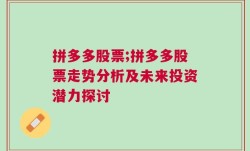 拼多多股票;拼多多股票走势分析及未来投资潜力探讨